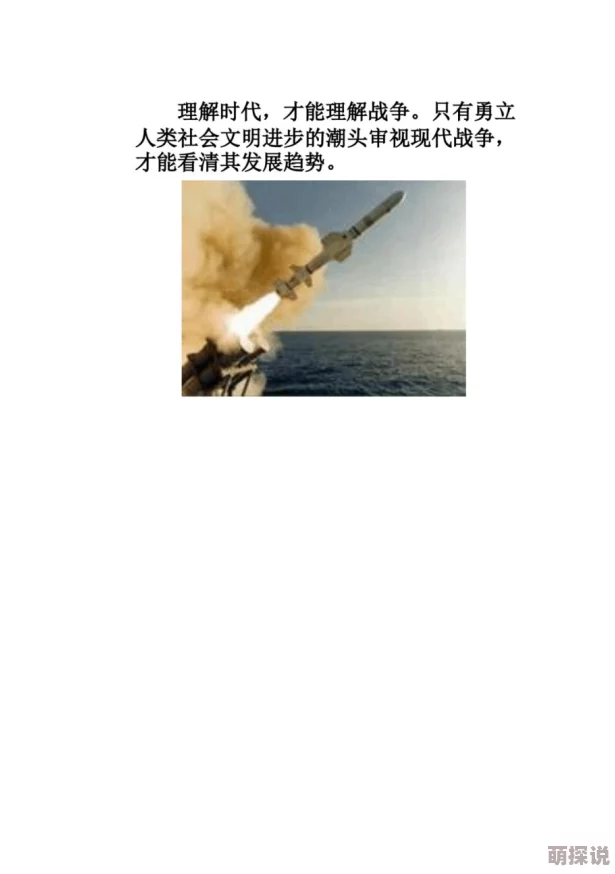 理解时代，才能理解战争。只有勇立人类社会文明进步的潮头审视现代战争，才能看清其发展趋势。

萌探说